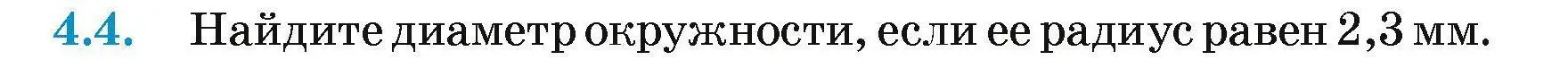 4.4. Найдите диаметр окружности, если ее радиус равен 2,3 мм.